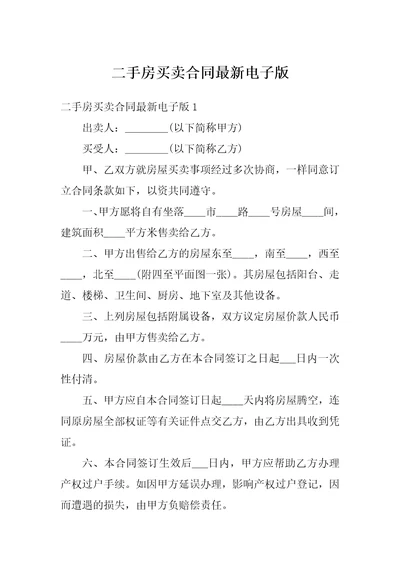 二手房买卖合同最新电子版

二手房买卖合同最新电子版 1

出卖人：________（以下简称甲方）

买受人：________（以下简称乙方）

甲、乙双方就房屋买卖事项经过多次协商，一样同意订立合同条款如下，以资共同遵守。

一、甲方愿将自有坐落____市____路____号房屋____间，建筑面积____平方米售卖给乙方。

二、甲方出售给乙方的房屋东至____，南至____，西至____，北至____（附四至平面图一张）。其房屋包括阳台、走道、楼梯、卫生间、厨房、地下室及其他设备。

三、上列房屋包括附属设备，双方议定房屋价款人民币____万元，由甲方售卖给乙方。

四、房屋价款由乙方在本合同签订之日起___日内一次性付清。

五、甲方应自本合同签订日起____天内将房屋腾空，连同原房屋全部权证等有关证件点交乙方，由乙方出具收到凭证。

六、本合同签订生效后___日内，甲方应帮助乙方办理产权过户手续。如因甲方延误办理，影响产权过户登记，因而遭遇的损失，由甲方负赔偿责任。